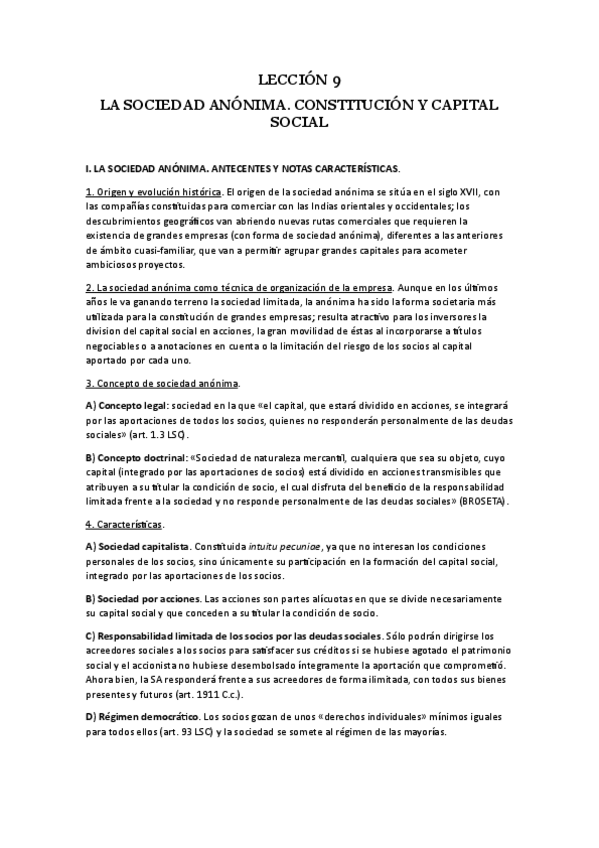 LECCIÓN 9

LA SOCIEDAD ANÓNIMA. CONSTITUCIÓN Y CAPITAL SOCIAL

I. LA SOCIEDAD ANÓNIMA. ANTECENTES Y NOTAS CARACTERÍSTICAS.

1. Origen y evolución histórica. El origen de la sociedad anónima se sitúa en el siglo XVII, con las compañías constituidas para comerciar con las Indias orientales y occidentales; los descubrimientos geográficos van abriendo nuevas rutas comerciales que requieren la existencia de grandes empresas (con forma de sociedad anónima), diferentes a las anteriores de ámbito cuasi-familiar, que van a permitir agrupar grandes capitales para acometer ambiciosos proyectos.

2. La sociedad anónima como técnica de organización de la empresa. Aunque en los últimos años le va ganando terreno la sociedad limitada, la anónima ha sido la forma societaria más utilizada para la constitución de grandes empresas; resulta atractivo para los inversores la division del capital social en acciones, la gran movilidad de éstas al incorporarse a títulos negociables o a anotaciones en cuenta o la limitación del riesgo de los socios al capital aportado por cada uno.

3. Concepto de sociedad anónima.

A) Concepto legal: sociedad en la que «el capital, que estará dividido en acciones, se integrará por las aportaciones de todos los socios, quienes no responderán personalmente de las deudas sociales» (art. 1.3 LSC).

B) Concepto doctrinal: «Sociedad de naturaleza mercantil, cualquiera que sea su objeto, cuyo capital (integrado por las aportaciones de socios) está dividido en acciones transmisibles que atribuyen a su titular la condición de socio, el cual disfruta del beneficio de la responsabilidad limitada frente a la sociedad y no responde personalmente de las deudas sociales» (BROSETA).

4. Características.

A) Sociedad capitalista. Constituida intuitu pecuniae, ya que no interesan los condiciones personales de los socios, sino únicamente su participación en la formación del capital social, integrado por las aportaciones de los socios.

B) Sociedad por acciones. Las acciones son partes alícuotas en que se divide necesariamente su capital social y que conceden a su titular la condición de socio.

C) Responsabilidad limitada de los socios por las deudas sociales. Sólo podrán dirigirse los acreedores sociales a los socios para satisfacer sus créditos si se hubiese agotado el patrimonio social y el accionista no hubiese desembolsado íntegramente la aportación que comprometió. Ahora bien, la SA responderá frente a sus acreedores de forma ilimitada, con todos sus bienes presentes y futuros (art. 1911 C.c.).

D) Régimen democrático. Los socios gozan de unos «derechos individuales» mínimos iguales para todos ellos (art. 93 LSC) y la sociedad se somete al régimen de las mayorías.